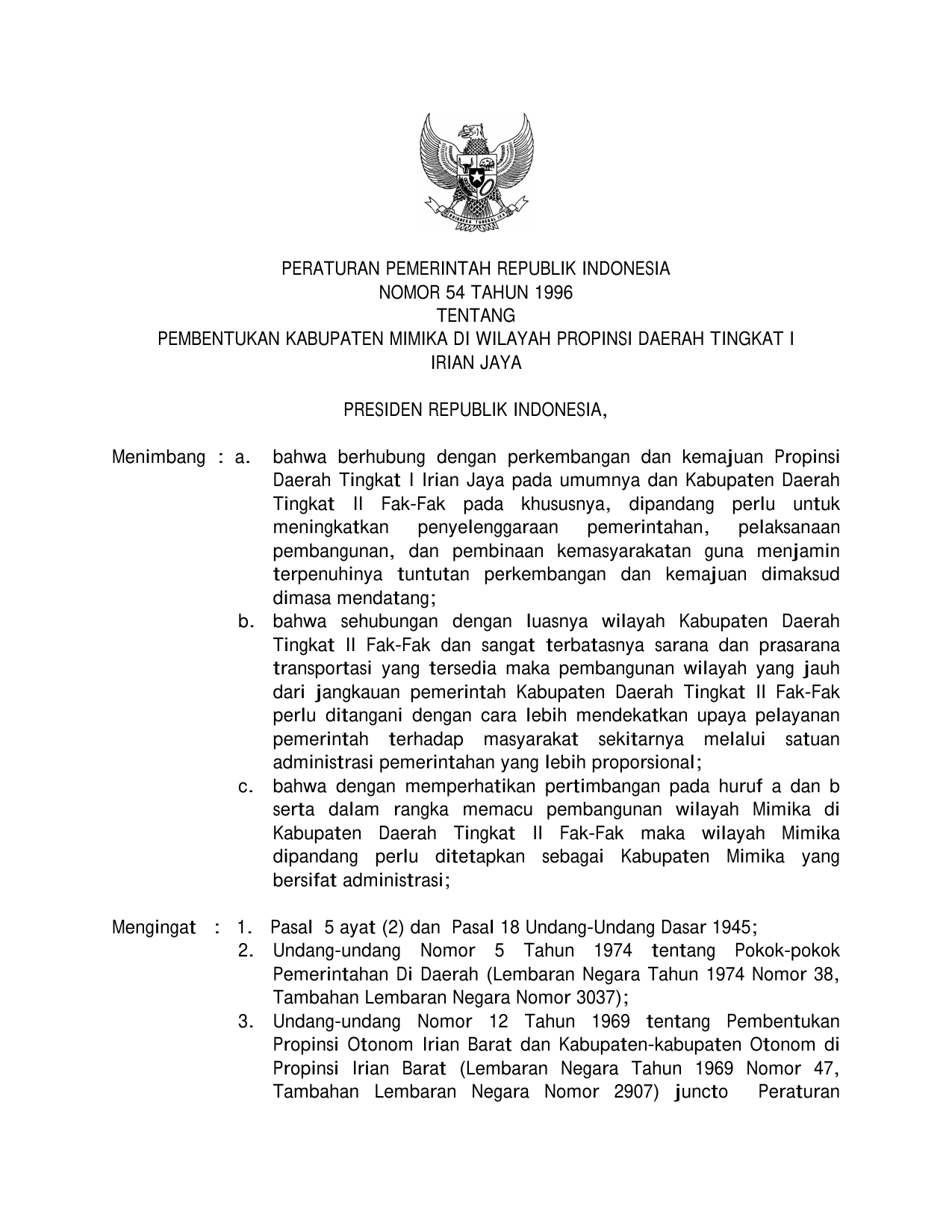 BHINNEKA TUNGGAL IKA

PERATURAN PEMERINTAH REPUBLIK INDONESIA
NOMOR 54 TAHUN 1996
TENTANG
PEMBENTUKAN KABUPATEN MIMIKA DI WILAYAH PROPINSI DAERAH TINGKAT I
IRIAN JAYA

PRESIDEN REPUBLIK INDONESIA,

Menimbang : a. bahwa berhubung dengan perkembangan dan kemajuan Propinsi Daerah Tingkat I Irian Jaya pada umumnya dan Kabupaten Daerah Tingkat II Fak-Fak pada khususnya, dipandang perlu untuk meningkatkan penyelenggaraan pemerintahan, pelaksanaan pembangunan, dan pembinaan kemasyarakatan guna menjamin terpenuhinya tuntutan perkembangan dan kemajuan dimaksud dimasa mendatang;

b. bahwa sehubungan dengan luasnya wilayah Kabupaten Daerah Tingkat II Fak-Fak dan sangat terbatasnya sarana dan prasarana transportasi yang tersedia maka pembangunan wilayah yang jauh dari jangkauan pemerintah Kabupaten Daerah Tingkat II Fak-Fak perlu ditangani dengan cara lebih mendekatkan upaya pelayanan pemerintah terhadap masyarakat sekitarnya melalui satuan administrasi pemerintahan yang lebih proporsional;

c. bahwa dengan memperhatikan pertimbangan pada huruf a dan b serta dalam rangka memacu pembangunan wilayah Mimika di Kabupaten Daerah Tingkat II Fak-Fak maka wilayah Mimika dipandang perlu ditetapkan sebagai Kabupaten Mimika yang bersifat administrasi;

Mengingat : 1. Pasal 5 ayat (2) dan Pasal 18 Undang-Undang Dasar 1945;

2. Undang-undang Nomor 5 Tahun 1974 tentang Pokok-pokok Pemerintahan Di Daerah (Lembaran Negara Tahun 1974 Nomor 38, Tambahan Lembaran Negara Nomor 3037);

3. Undang-undang Nomor 12 Tahun 1969 tentang Pembentukan Propinsi Otonom Irian Barat dan Kabupaten-kabupaten Otonom di Propinsi Irian Barat (Lembaran Negara Tahun 1969 Nomor 47, Tambahan Lembaran Negara Nomor 2907) juncto Peraturan